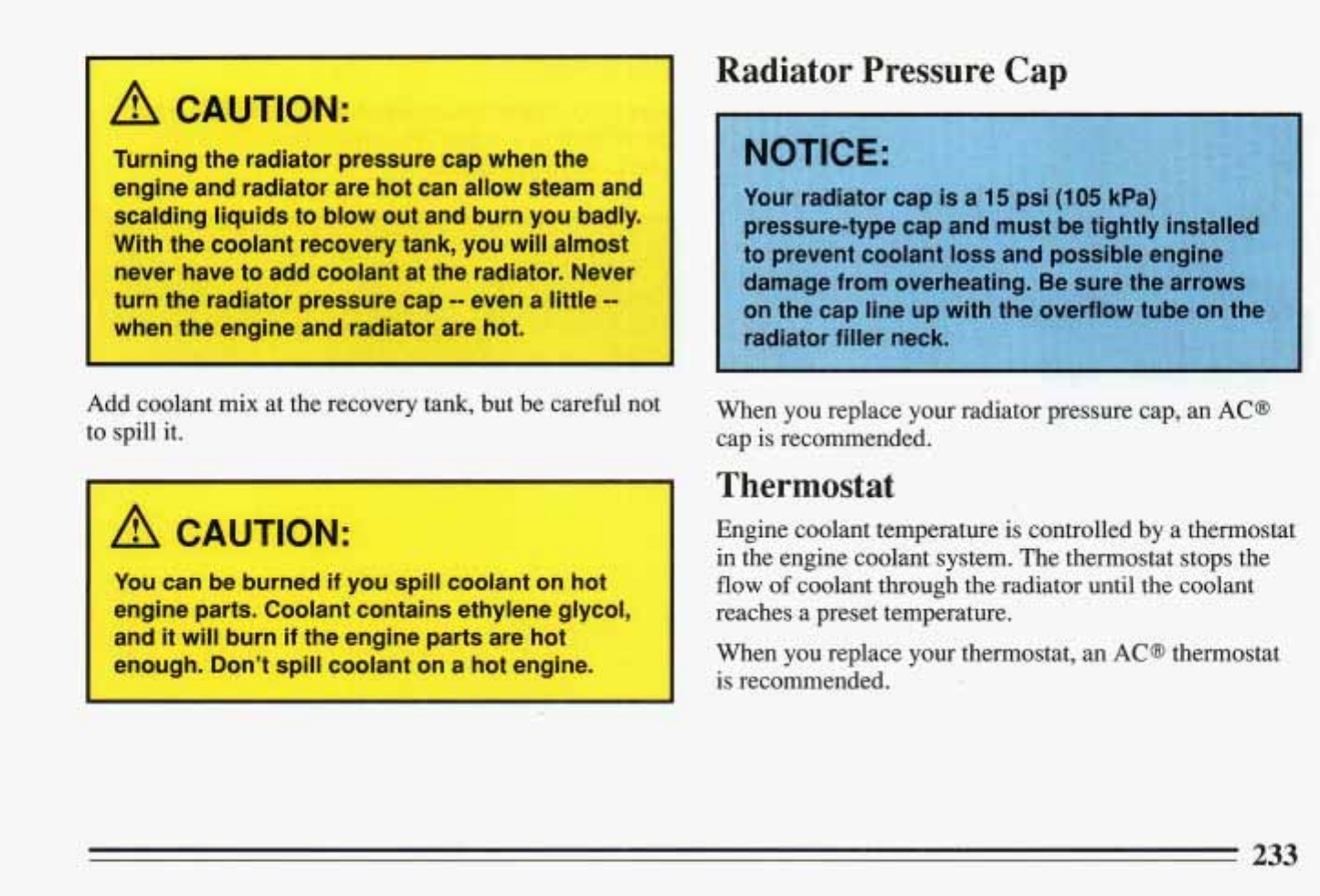 CAUTION:

Turning the radiator pressure cap when the engine and radiator are hot can allow steam and scalding liquids to blow out and burn you badly. With the coolant recovery tank, you will almost never have to add coolant at the radiator. Never turn the radiator pressure cap -- even a little -- when the engine and radiator are hot.

Add coolant mix at the recovery tank, but be careful not to spill it.

CAUTION:

You can be burned if you spill coolant on hot engine parts. Coolant contains ethylene glycol, and it will burn if the engine parts are hot enough. Don't spill coolant on a hot engine.

Radiator Pressure Cap

NOTICE:

Your radiator cap is a 15 psi (105 kPa) pressure-type cap and must be tightly installed to prevent coolant loss and possible engine damage from overheating. Be sure the arrows on the cap line up with the overflow tube on the radiator filler neck.

When you replace your radiator pressure cap, an AC® cap is recommended.

Thermostat

Engine coolant temperature is controlled by a thermostat in the engine coolant system. The thermostat stops the flow of coolant through the radiator until the coolant reaches a preset temperature.

When you replace your thermostat, an AC® thermostat is recommended.

233